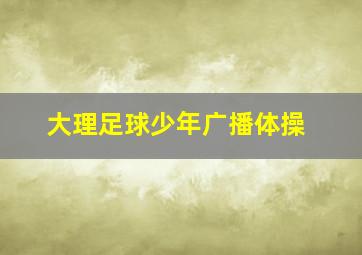 大理足球少年广播体操